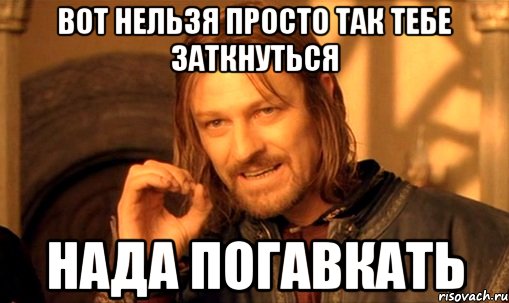 ВОТ НЕЛЬЗЯ ПРОСТО ТАК ТЕБЕ ЗАТКНУТЬСЯ

НАДА ПОГАВКАТЬ

risovach.ru